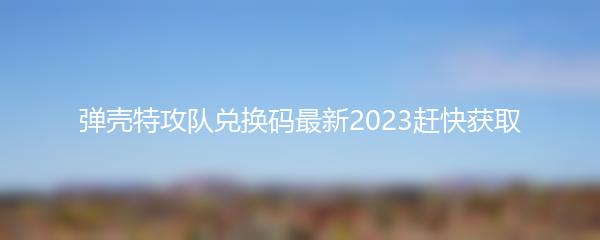 弹壳特攻队兑换码最新2023赶快获取